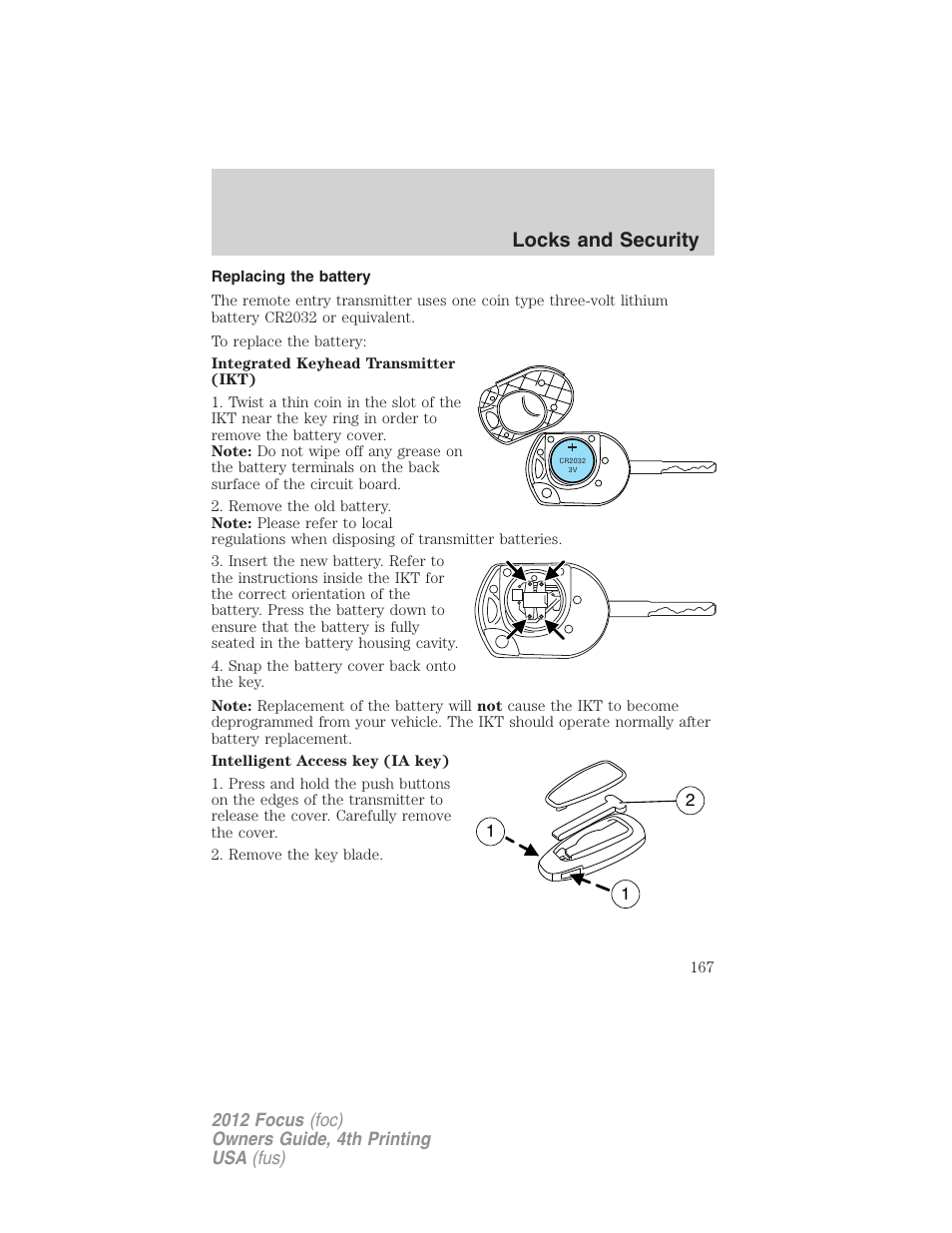 Locks and Security

Replacing the battery

The remote entry transmitter uses one coin type three-volt lithium battery CR2032 or equivalent.

To replace the battery:

Integrated Keyhead Transmitter (IKT)

1. Twist a thin coin in the slot of the IKT near the key ring in order to remove the battery cover.
Note: Do not wipe off any grease on the battery terminals on the back surface of the circuit board.

+
CR2032
3V

2. Remove the old battery.
Note: Please refer to local regulations when disposing of transmitter batteries.

3. Insert the new battery. Refer to the instructions inside the IKT for the correct orientation of the battery. Press the battery down to ensure that the battery is fully seated in the battery housing cavity.

4. Snap the battery cover back onto the key.

Note: Replacement of the battery will not cause the IKT to become deprogrammed from your vehicle. The IKT should operate normally after battery replacement.

Intelligent Access key (IA key)

1. Press and hold the push buttons on the edges of the transmitter to release the cover. Carefully remove the cover.

2. Remove the key blade.

2
1
1

167

2012 Focus (foc)
Owners Guide, 4th Printing
USA (fus)